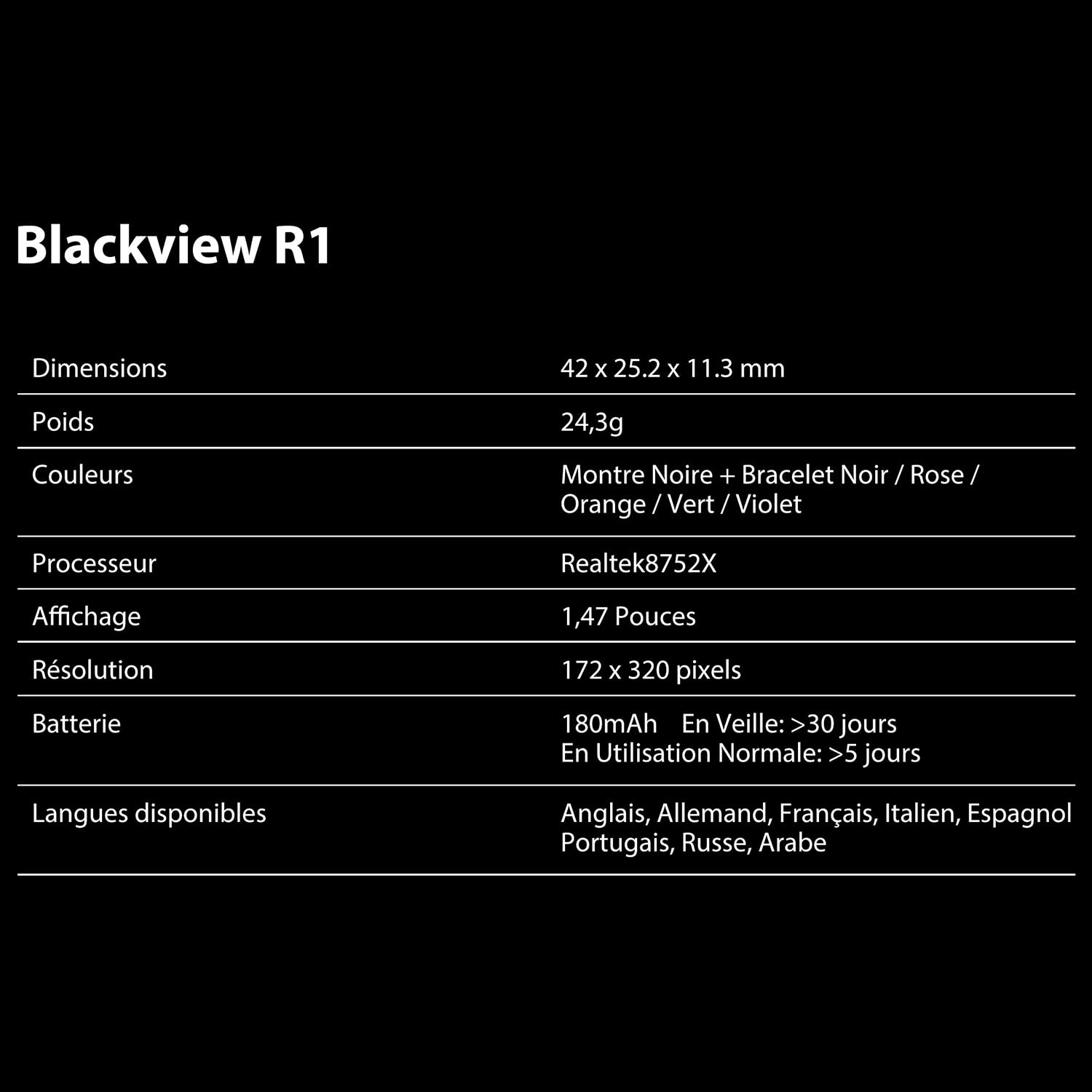 Blackview R1

| | |
|---|---|
| Dimensions | 42 x 25.2 x 11.3 mm |
| Poids | 24,3g |
| Couleurs | Montre Noire + Bracelet Noir / Rose / Orange / Vert / Violet |
| Processeur | Realtek8752X |
| Affichage | 1,47 Pouces |
| Résolution | 172 x 320 pixels |
| Batterie | 180mAh En Veille: >30 jours En Utilisation Normale: >5 jours |
| Langues disponibles | Anglais, Allemand, Français, Italien, Espagnol Portugais, Russe, Arabe |